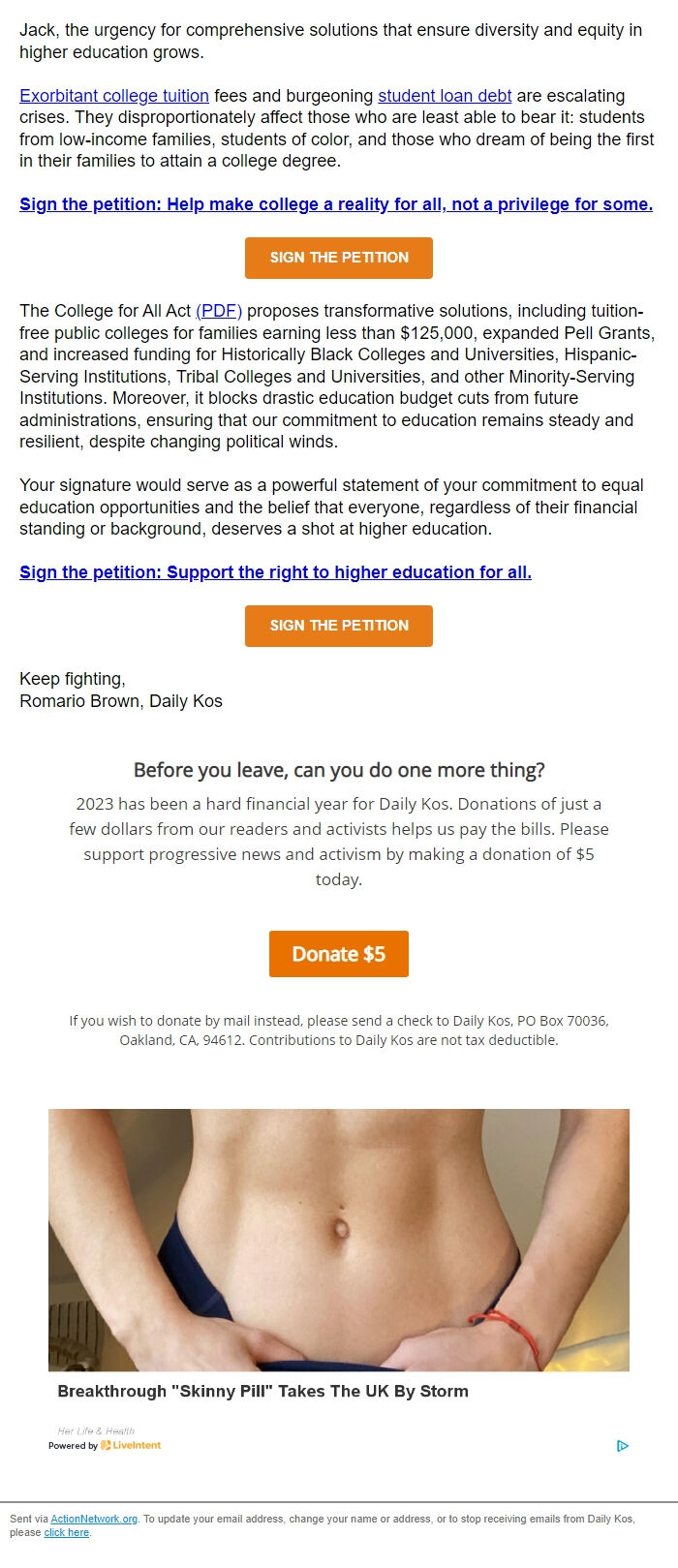 Jack, the urgency for comprehensive solutions that ensure diversity and equity in higher education grows.

Exorbitant college tuition fees and burgeoning student loan debt are escalating crises. They disproportionately affect those who are least able to bear it: students from low-income families, students of color, and those who dream of being the first in their families to attain a college degree.

Sign the petition: Help make college a reality for all, not a privilege for some.

SIGN THE PETITION

The College for All Act (PDF) proposes transformative solutions, including tuition-free public colleges for families earning less than $125,000, expanded Pell Grants, and increased funding for Historically Black Colleges and Universities, Hispanic-Serving Institutions, Tribal Colleges and Universities, and other Minority-Serving Institutions. Moreover, it blocks drastic education budget cuts from future administrations, ensuring that our commitment to education remains steady and resilient, despite changing political winds.

Your signature would serve as a powerful statement of your commitment to equal education opportunities and the belief that everyone, regardless of their financial standing or background, deserves a shot at higher education.

Sign the petition: Support the right to higher education for all.

SIGN THE PETITION

Keep fighting,
Romario Brown, Daily Kos

Before you leave, can you do one more thing?

2023 has been a hard financial year for Daily Kos. Donations of just a few dollars from our readers and activists helps us pay the bills. Please support progressive news and activism by making a donation of $5 today.

Donate $5

If you wish to donate by mail instead, please send a check to Daily Kos, PO Box 70036, Oakland, CA, 94612. Contributions to Daily Kos are not tax deductible.

Breakthrough "Skinny Pill" Takes The UK By Storm

Her Life & Health
Powered by LiveIntent

Sent via ActionNetwork.org. To update your email address, change your name or address, or to stop receiving emails from Daily Kos, please click here.